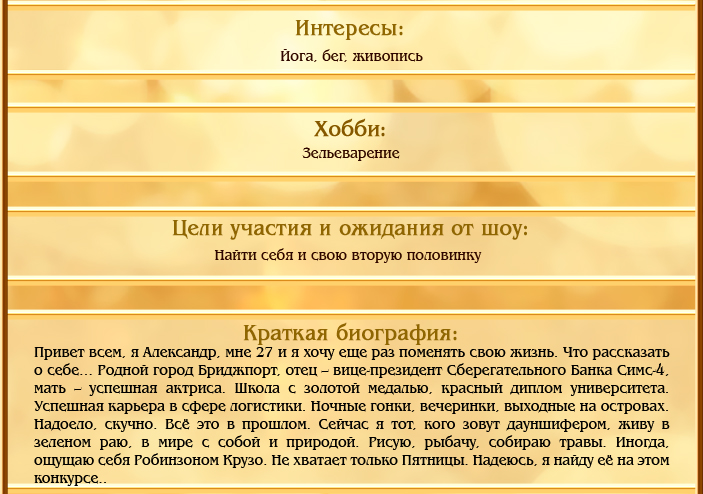 Интересы:

Йога, бег, живопись

Хобби:

Зельеварение

Цели участия и ожидания от шоу:

Найти себя и свою вторую половинку

Краткая биография:

Привет всем, я Александр, мне 27 и я хочу еще раз поменять свою жизнь. Что рассказать о себе... Родной город Бриджпорт, отец – вице-президент Сберегательного Банка Симс-4, мать – успешная актриса. Школа с золотой медалью, красный диплом университета. Успешная карьера в сфере логистики. Ночные гонки, вечеринки, выходные на островах. Надоело, скучно. Всё это в прошлом. Сейчас я тот, кого зовут дауншифером, живу в зеленом раю, в мире с собой и природой. Рисую, рыбачу, собираю травы. Иногда, ощущаю себя Робинзоном Крузо. Не хватает только Пятницы. Надеюсь, я найду её на этом конкурсе..